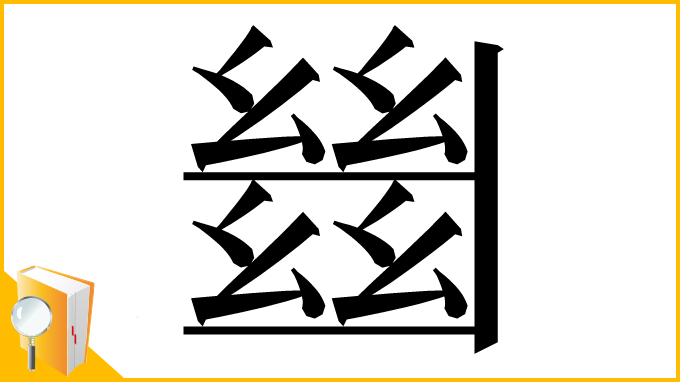 㡭